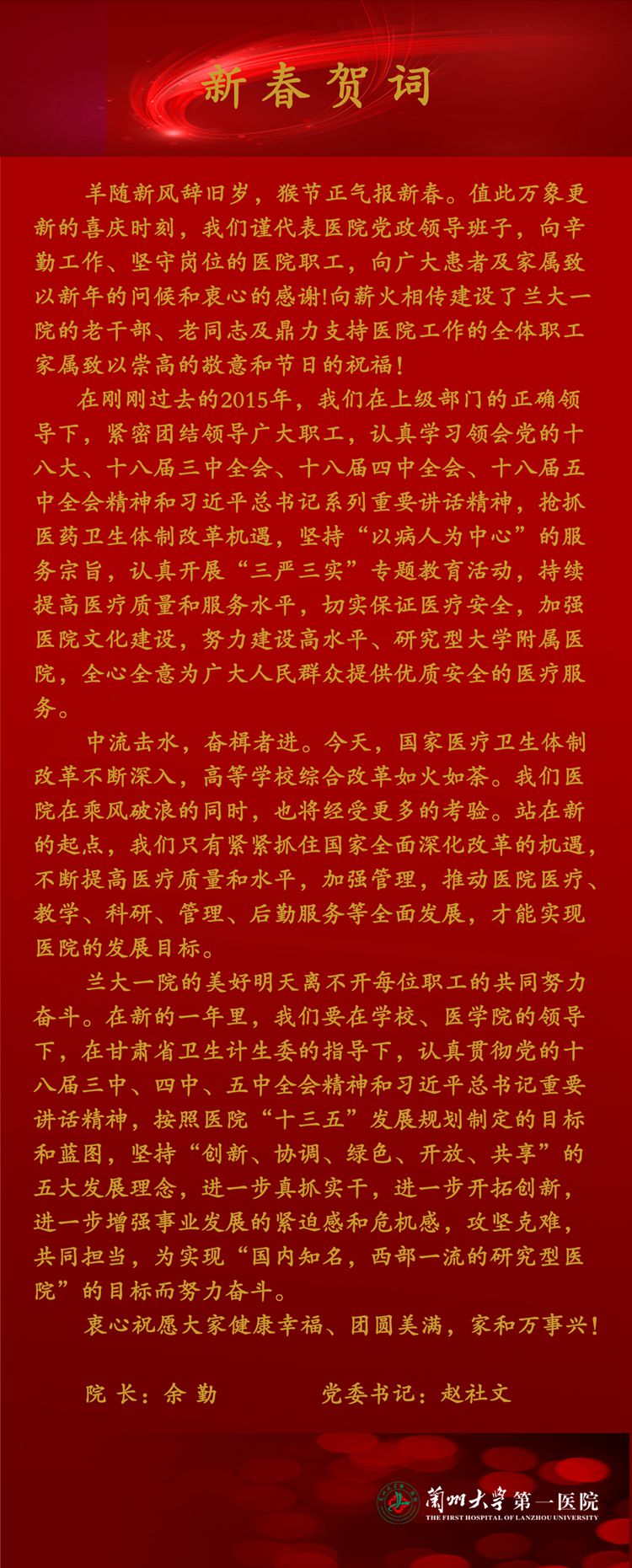 新春贺词

羊随新风辞旧岁，猴节正气报新春。值此万象更新的喜庆时刻，我们谨代表医院党政领导班子，向辛勤工作、坚守岗位的医院职工，向广大患者及家属致以新年的问候和衷心的感谢!向薪火相传建设了兰大一院的老干部、老同志及鼎力支持医院工作的全体职工家属致以崇高的敬意和节日的祝福！

在刚刚过去的2015年，我们在上级部门的正确领导下，紧密团结领导广大职工，认真学习领会党的十八大、十八届三中全会、十八届四中全会、十八届五中全会精神和习近平总书记系列重要讲话精神，抢抓医药卫生体制改革机遇，坚持“以病人为中心”的服务宗旨，认真开展“三严三实”专题教育活动，持续提高医疗质量和服务水平，切实保证医疗安全，加强医院文化建设，努力建设高水平、研究型大学附属医院，全心全意为广大人民群众提供优质安全的医疗服务。

中流击水，奋楫者进。今天，国家医疗卫生体制改革不断深入，高等学校综合改革如火如荼。我们医院在乘风破浪的同时，也将经受更多的考验。站在新的起点，我们只有紧紧抓住国家全面深化改革的机遇，不断提高医疗质量和水平，加强管理，推动医院医疗、教学、科研、管理、后勤服务等全面发展，才能实现医院的发展目标。

兰大一院的美好明天离不开每位职工的共同努力奋斗。在新的一年里，我们要在学校、医学院的领导下，在甘肃省卫生计生委的指导下，认真贯彻党的十八届三中、四中、五中全会精神和习近平总书记重要讲话精神，按照医院“十三五”发展规划制定的目标和蓝图，坚持“创新、协调、绿色、开放、共享”的五大发展理念，进一步真抓实干，进一步开拓创新，进一步增强事业发展的紧迫感和危机感，攻坚克难，共同担当，为实现“国内知名，西部一流的研究型医院”的目标而努力奋斗。

衷心祝愿大家健康幸福、团圆美满，家和万事兴！

院 长：余 勤　　党委书记：赵社文

蘭州大學第一医院
THE FIRST HOSPITAL OF LANZHOU UNIVERSITY